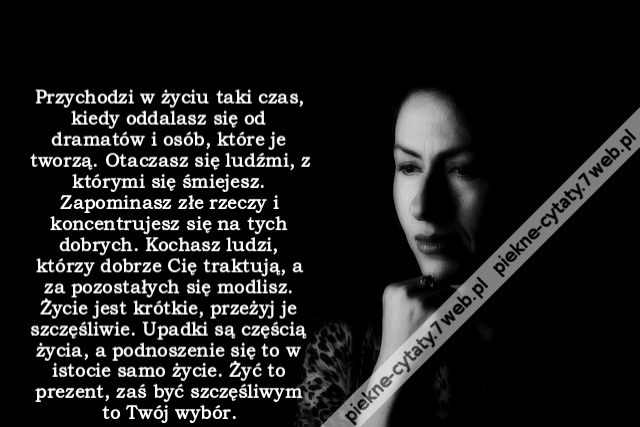 Przychodzi w życiu taki czas, kiedy oddalasz się od dramatów i osób, które je tworzą. Otaczasz się ludźmi, z którymi się śmiejesz. Zapominasz złe rzeczy i koncentrujesz się na tych dobrych. Kochasz ludzi, którzy dobrze Cię traktują, a za pozostałych się modlisz. Życie jest krótkie, przeżyj je szczęśliwie. Upadki są częścią życia, a podnoszenie się to w istocie samo życie. Żyć to prezent, zaś być szczęśliwym to Twój wybór.

piekne-cytaty.7web.pl

piekne-cytaty.7web.pl